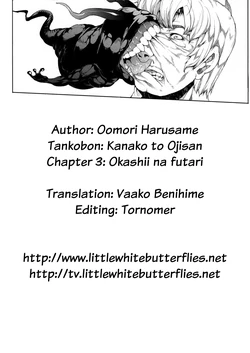 Author: Oomori Harusame
Tankobon: Kanako to Ojisan
Chapter 3: Okashii na futari

Translation: Vaako Benihime
Editing: Tornomer

http://www.littlewhitebutterflies.net
http://tv.littlewhitebutterflies.net